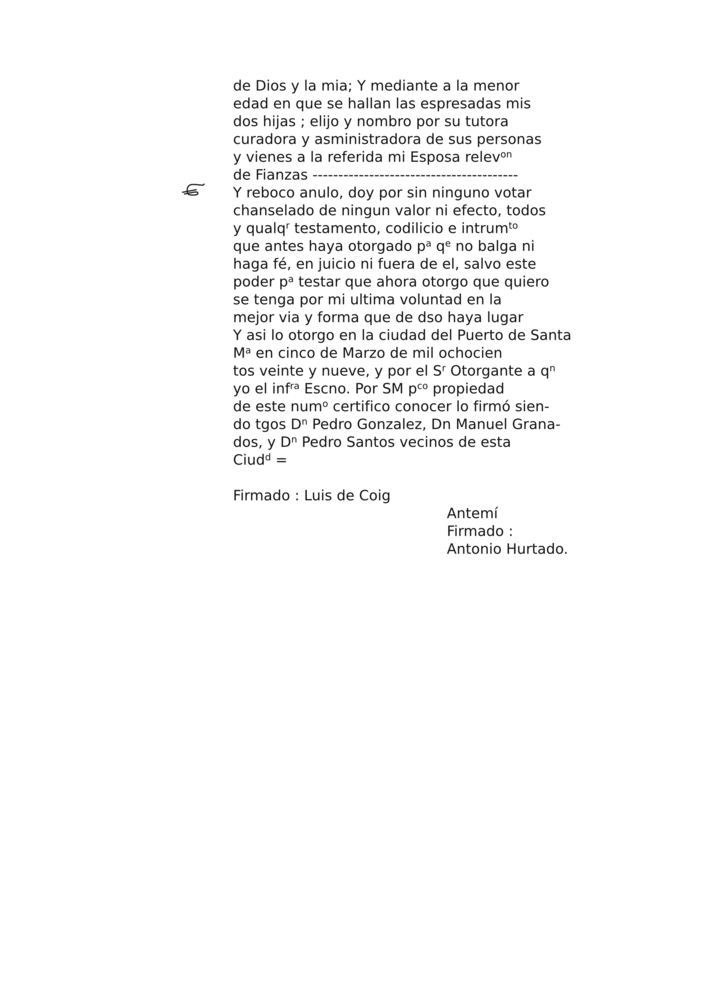 de Dios y la mia; Y mediante a la menor edad en que se hallan las espresadas mis dos hijas ; elijo y nombro por su tutora curadora y asministradora de sus personas y vienes a la referida mi Esposa relev$^{on}$ de Fianzas ----------------------------------------
Y reboco anulo, doy por sin ninguno votar chanselado de ningun valor ni efecto, todos y qualq$^{r}$ testamento, codilicio e intrum$^{to}$ que antes haya otorgado p$^{a}$ q$^{e}$ no balga ni haga fé, en juicio ni fuera de el, salvo este poder p$^{a}$ testar que ahora otorgo que quiero se tenga por mi ultima voluntad en la mejor via y forma que de dso haya lugar
Y asi lo otorgo en la ciudad del Puerto de Santa M$^{a}$ en cinco de Marzo de mil ochocien tos veinte y nueve, y por el S$^{r}$ Otorgante a q$^{n}$ yo el inf$^{ra}$ Escno. Por SM p$^{co}$ propiedad de este num$^{o}$ certifico conocer lo firmó siendo tgos D$^{n}$ Pedro Gonzalez, Dn Manuel Granados, y D$^{n}$ Pedro Santos vecinos de esta Ciud$^{d}$ =

Firmado : Luis de Coig

Antemí
Firmado :
Antonio Hurtado.